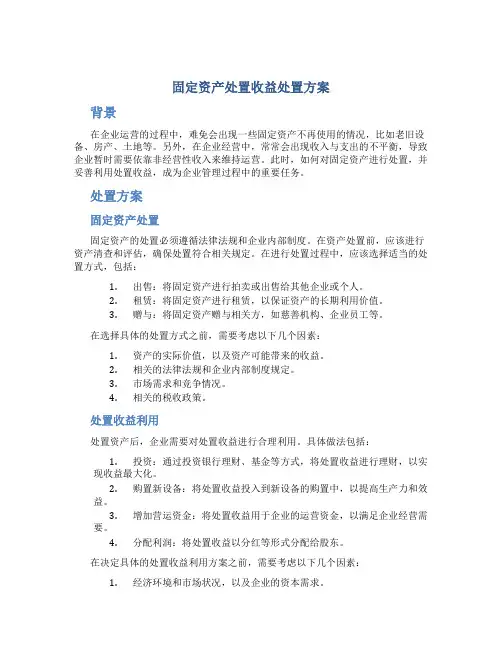 固定资产处置收益处置方案

背景

在企业运营的过程中，难免会出现一些固定资产不再使用的情况，比如老旧设备、房产、土地等。另外，在企业经营中，常常会出现收入与支出的不平衡，导致企业暂时需要依靠非经营性收入来维持运营。此时，如何对固定资产进行处置，并妥善利用处置收益，成为企业管理过程中的重要任务。

处置方案

固定资产处置

固定资产的处置必须遵循法律法规和企业内部制度。在资产处置前，应该进行资产清查和评估，确保处置符合相关规定。在进行处置过程中，应该选择适当的处置方式，包括：

1. 出售：将固定资产进行拍卖或出售给其他企业或个人。
2. 租赁：将固定资产进行租赁，以保证资产的长期利用价值。
3. 赠与：将固定资产赠与相关方，如慈善机构、企业员工等。

在选择具体的处置方式之前，需要考虑以下几个因素：

1. 资产的实际价值，以及资产可能带来的收益。
2. 相关的法律法规和企业内部制度规定。
3. 市场需求和竞争情况。
4. 相关的税收政策。

处置收益利用

处置资产后，企业需要对处置收益进行合理利用。具体做法包括：

1. 投资：通过投资银行理财、基金等方式，将处置收益进行理财，以实现收益最大化。
2. 购置新设备：将处置收益投入到新设备的购置中，以提高生产力和效益。
3. 增加营运资金：将处置收益用于企业的运营资金，以满足企业经营需要。
4. 分配利润：将处置收益以分红等形式分配给股东。

在决定具体的处置收益利用方案之前，需要考虑以下几个因素：

1. 经济环境和市场状况，以及企业的资本需求。